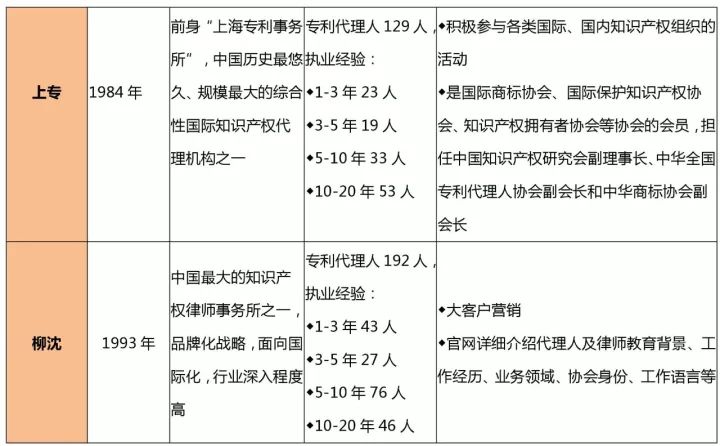 | 上专 | 1984 年 | 前身“上海专利事务所”，中国历史最悠久、规模最大的综合性国际知识产权代理机构之一 | 专利代理人 129 人，执业经验：◆1-3 年 23 人 ◆3-5 年 19 人 ◆5-10 年 33 人 ◆10-20 年 53 人 | ◆积极参与各类国际、国内知识产权组织的活动 ◆是国际商标协会、国际保护知识产权协会、知识产权拥有者协会等协会的会员，担任中国知识产权研究会副理事长、中华全国专利代理人协会副会长和中华商标协会副会长 |
|---|---|---|---|---|
| 柳沈 | 1993 年 | 中国最大的知识产权律师事务所之一，品牌化战略，面向国际化，行业深入程度高 | 专利代理人 192 人，执业经验：◆1-3 年 43 人 ◆3-5 年 27 人 ◆5-10 年 76 人 ◆10-20 年 46 人 | ◆大客户营销 ◆官网详细介绍代理人及律师教育背景、工作经历、业务领域、协会身份、工作语言等 |